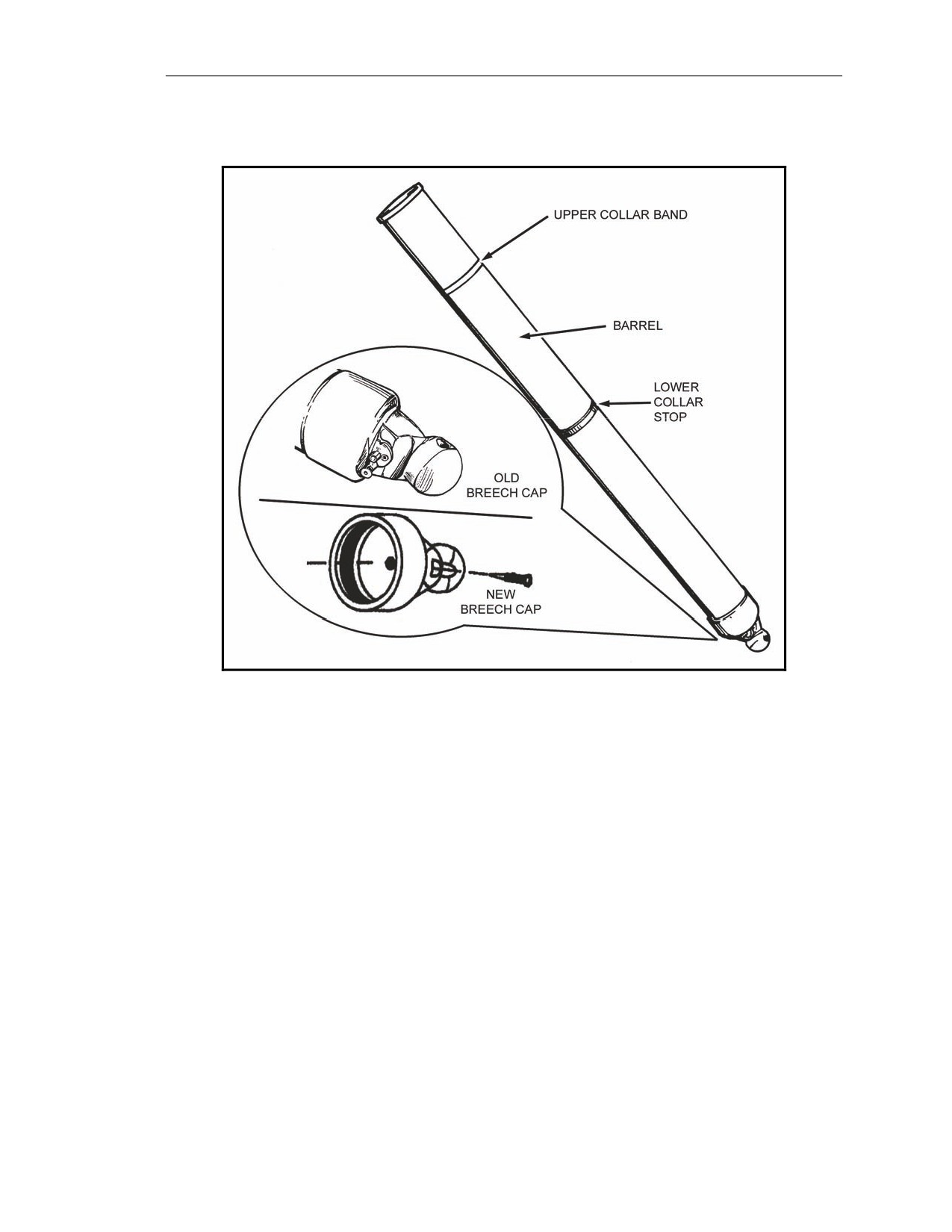 UPPER COLLAR BAND

BARREL

LOWER COLLAR STOP

OLD BREECH CAP

NEW BREECH CAP